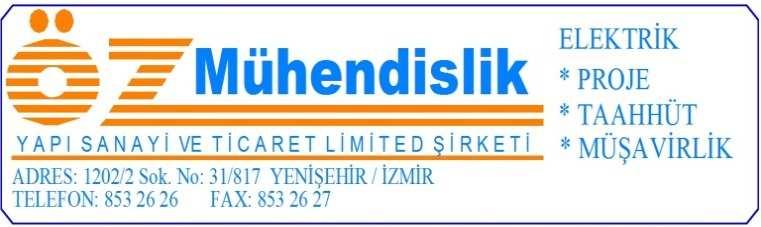 ÖZ Mühendislik

YAPI SANAYİ VE TİCARET LİMİTED ŞİRKETİ

ADRES: 1202/2 Sok. No: 31/817 YENİŞEHİR / İZMİR
TELEFON: 853 26 26 FAX: 853 26 27

ELEKTRİK
* PROJE
* TAAHHÜT
* MÜŞAVİRLİK